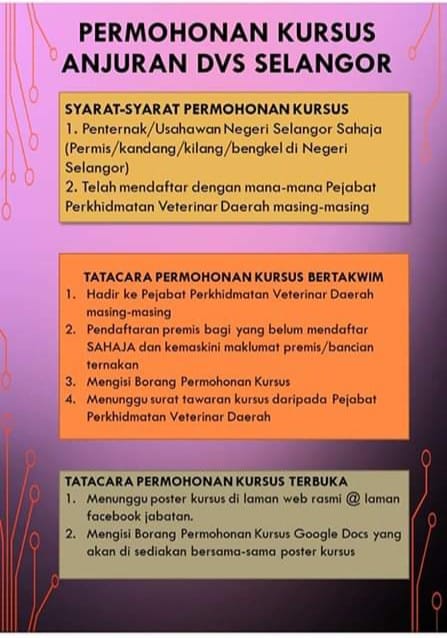 PERMOHONAN KURSUS ANJURAN DVS SELANGOR

SYARAT-SYARAT PERMOHONAN KURSUS
1. Penternak/Usahawan Negeri Selangor Sahaja (Permis/kandang/kilang/bengkel di Negeri Selangor)
2. Telah mendaftar dengan mana-mana Pejabat Perkhidmatan Veterinar Daerah masing-masing

TATACARA PERMOHONAN KURSUS BERTAKWIM
1. Hadir ke Pejabat Perkhidmatan Veterinar Daerah masing-masing
2. Pendaftaran premis bagi yang belum mendaftar SAHAJA dan kemaskini maklumat premis/bancian ternakan
3. Mengisi Borang Permohonan Kursus
4. Menunggu surat tawaran kursus daripada Pejabat Perkhidmatan Veterinar Daerah

TATACARA PERMOHONAN KURSUS TERBUKA
1. Menunggu poster kursus di laman web rasmi @ laman facebook jabatan.
2. Mengisi Borang Permohonan Kursus Google Docs yang akan di sediakan bersama-sama poster kursus